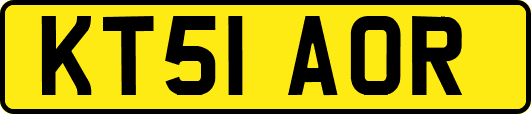 KT51 AOR